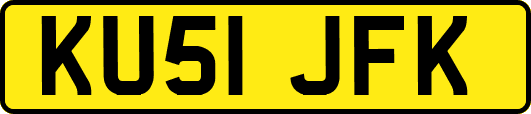 KU51 JFK